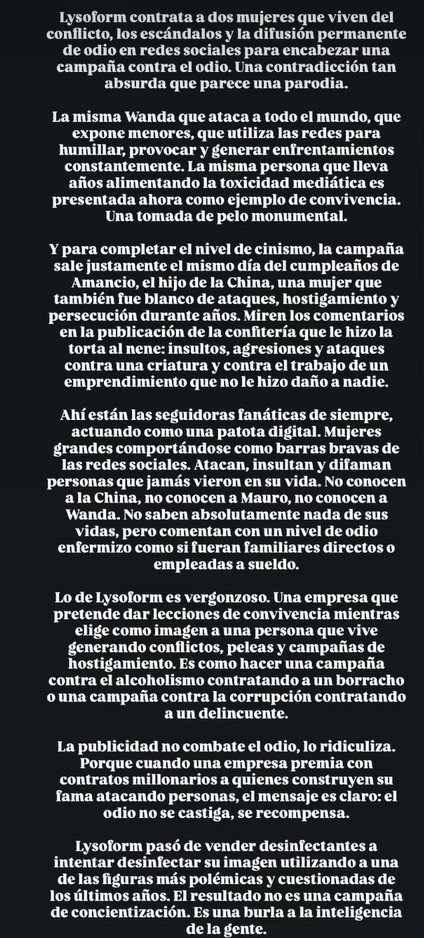 Lysoform contrata a dos mujeres que viven del conflicto, los escándalos y la difusión permanente de odio en redes sociales para encabezar una campaña contra el odio. Una contradicción tan absurda que parece una parodia.

La misma Wanda que ataca a todo el mundo, que expone menores, que utiliza las redes para humillar, provocar y generar enfrentamientos constantemente. La misma persona que lleva años alimentando la toxicidad mediática es presentada ahora como ejemplo de convivencia. Una tomada de pelo monumental.

Y para completar el nivel de cinismo, la campaña sale justamente el mismo día del cumpleaños de Amancio, el hijo de la China, una mujer que también fue blanco de ataques, hostigamiento y persecución durante años. Miren los comentarios en la publicación de la confitería que le hizo la torta al nene: insultos, agresiones y ataques contra una criatura y contra el trabajo de un emprendimiento que no le hizo daño a nadie.

Ahí están las seguidoras fanáticas de siempre, actuando como una patota digital. Mujeres grandes comportándose como barras bravas de las redes sociales. Atacan, insultan y difaman personas que jamás vieron en su vida. No conocen a la China, no conocen a Mauro, no conocen a Wanda. No saben absolutamente nada de sus vidas, pero comentan con un nivel de odio enfermizo como si fueran familiares directos o empleadas a sueldo.

Lo de Lysoform es vergonzoso. Una empresa que pretende dar lecciones de convivencia mientras elige como imagen a una persona que vive generando conflictos, peleas y campañas de hostigamiento. Es como hacer una campaña contra el alcoholismo contratando a un borracho o una campaña contra la corrupción contratando a un delincuente.

La publicidad no combate el odio, lo ridiculiza. Porque cuando una empresa premia con contratos millonarios a quienes construyen su fama atacando personas, el mensaje es claro: el odio no se castiga, se recompensa.

Lysoform pasó de vender desinfectantes a intentar desinfectar su imagen utilizando a una de las figuras más polémicas y cuestionadas de los últimos años. El resultado no es una campaña de concientización. Es una burla a la inteligencia de la gente.